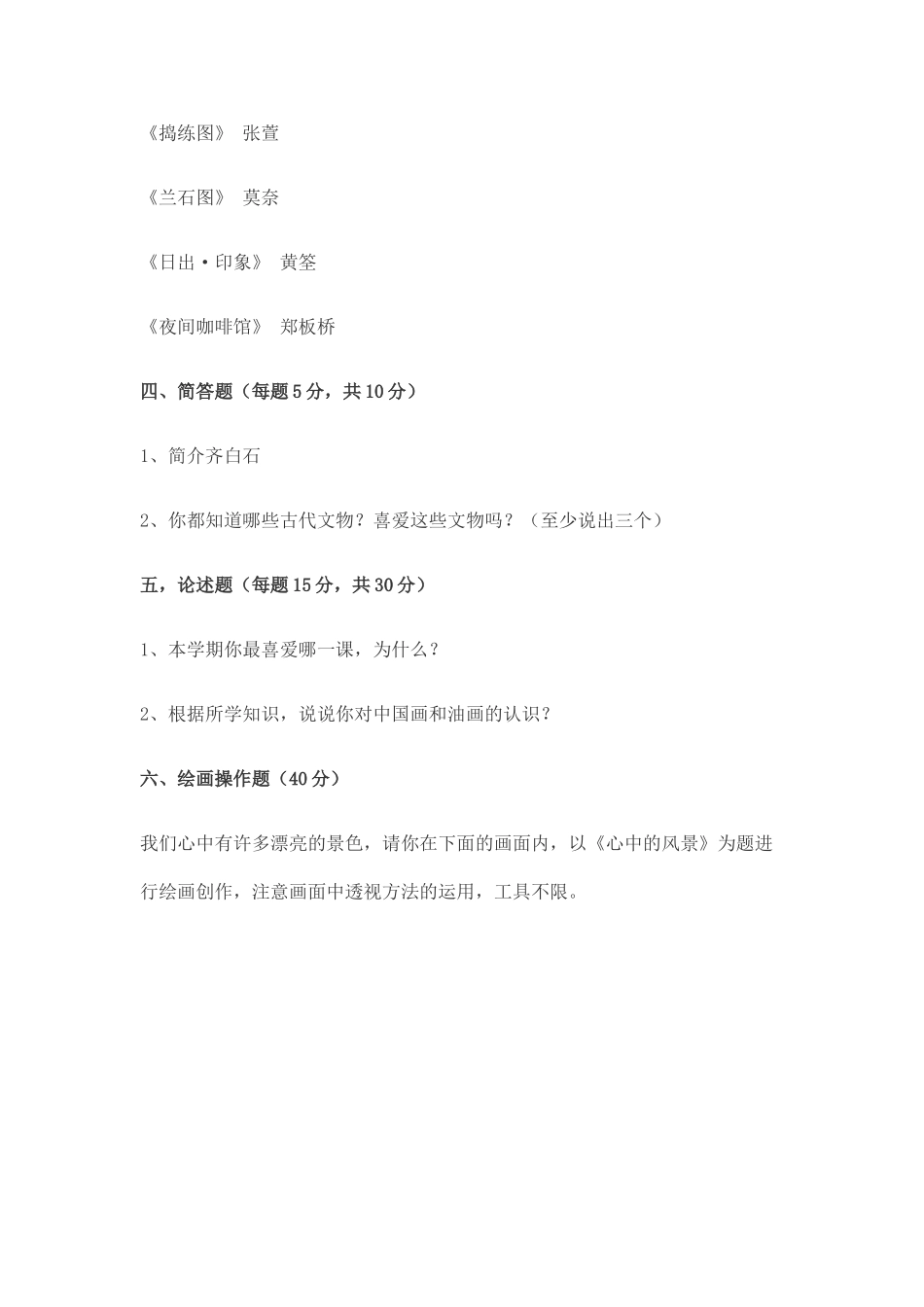 《捣练图》 张萱

《兰石图》 莫奈

《日出·印象》 黄筌

《夜间咖啡馆》 郑板桥

四、简答题（每题 5 分，共 10 分）

1、简介齐白石

2、你都知道哪些古代文物？喜爱这些文物吗？（至少说出三个）

五，论述题（每题 15 分，共 30 分）

1、本学期你最喜爱哪一课，为什么？

2、根据所学知识，说说你对中国画和油画的认识？

六、绘画操作题（40 分）

我们心中有许多漂亮的景色，请你在下面的画面内，以《心中的风景》为题进行绘画创作，注意画面中透视方法的运用，工具不限。